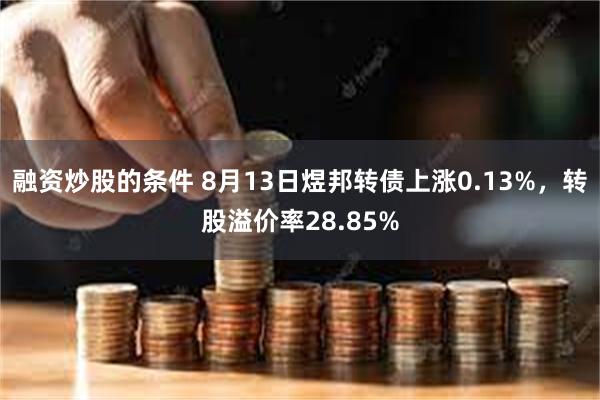 融资炒股的条件 8月13日煜邦转债上涨0.13%，转股溢价率28.85%